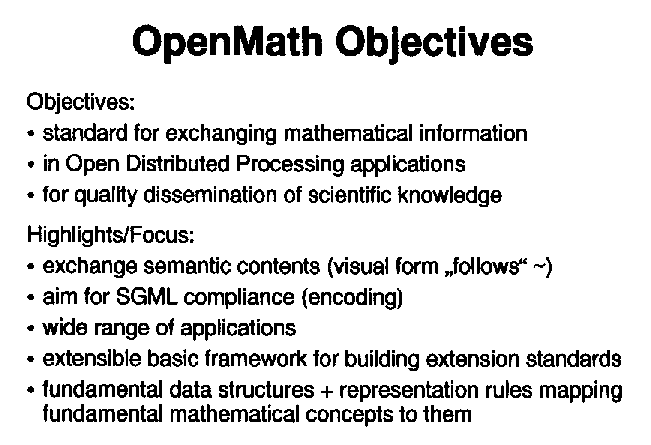 OpenMath Objectives

Objectives:
• standard for exchanging mathematical information
• in Open Distributed Processing applications
• for quality dissemination of scientific knowledge

Highlights/Focus:
• exchange semantic contents (visual form „follows“ ~)
• aim for SGML compliance (encoding)
• wide range of applications
• extensible basic framework for building extension standards
• fundamental data structures + representation rules mapping fundamental mathematical concepts to them